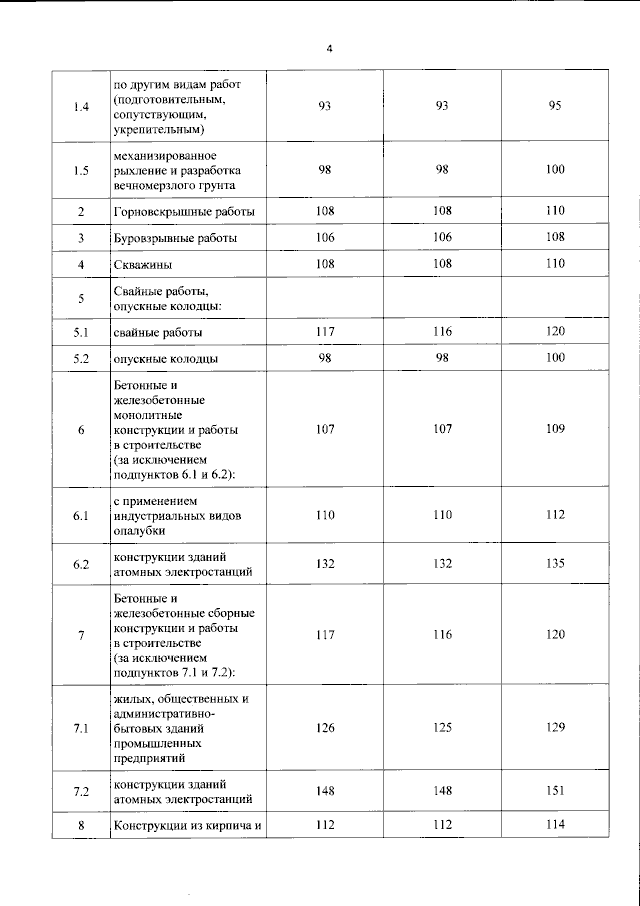 4

| 1.4 | по другим видам работ (подготовительным, сопутствующим, укрепительным) | 93 | 93 | 95 |
|---|---|---|---|---|
| 1.5 | механизированное рыхление и разработка вечномерзлого грунта | 98 | 98 | 100 |
| 2 | Горновскрышные работы | 108 | 108 | 110 |
| 3 | Буровзрывные работы | 106 | 106 | 108 |
| 4 | Скважины | 108 | 108 | 110 |
| 5 | Свайные работы, опускные колодцы: | | | |
| 5.1 | свайные работы | 117 | 116 | 120 |
| 5.2 | опускные колодцы | 98 | 98 | 100 |
| 6 | Бетонные и железобетонные монолитные конструкции и работы в строительстве (за исключением подпунктов 6.1 и 6.2): | 107 | 107 | 109 |
| 6.1 | с применением индустриальных видов опалубки | 110 | 110 | 112 |
| 6.2 | конструкции зданий атомных электростанций | 132 | 132 | 135 |
| 7 | Бетонные и железобетонные сборные конструкции и работы в строительстве (за исключением подпунктов 7.1 и 7.2): | 117 | 116 | 120 |
| 7.1 | жилых, общественных и административно-бытовых зданий промышленных предприятий | 126 | 125 | 129 |
| 7.2 | конструкции зданий атомных электростанций | 148 | 148 | 151 |
| 8 | Конструкции из кирпича и | 112 | 112 | 114 |